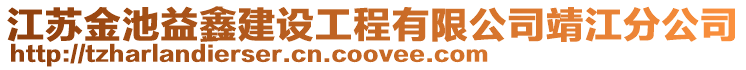 江苏金池益鑫建设工程有限公司靖江分公司
http://tzharlandierser.cn.coovee.com